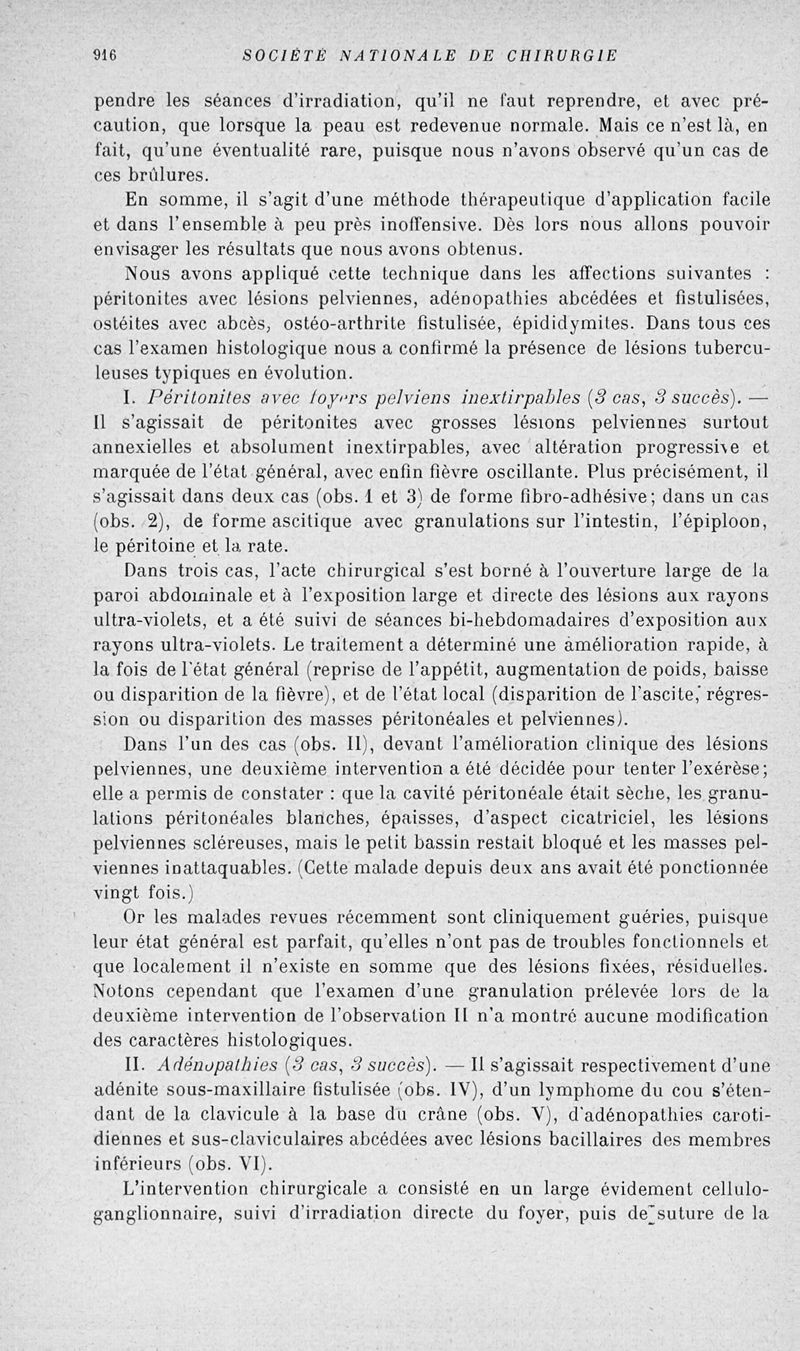 916 SOCIÉTÉ NATIONALE DE CHIRURGIE

pendre les séances d'irradiation, qu'il ne faut reprendre, et avec précaution, que lorsque la peau est redevenue normale. Mais ce n'est là, en fait, qu'une éventualité rare, puisque nous n'avons observé qu'un cas de ces brûlures.

En somme, il s'agit d'une méthode thérapeutique d'application facile et dans l'ensemble à peu près inoffensive. Dès lors nous allons pouvoir envisager les résultats que nous avons obtenus.

Nous avons appliqué cette technique dans les affections suivantes : péritonites avec lésions pelviennes, adénopathies abcédées et fistulisées, ostéites avec abcès, ostéo-arthrite fistulisée, épididymites. Dans tous ces cas l'examen histologique nous a confirmé la présence de lésions tuberculeuses typiques en évolution.

I. Péritonites avec foyers pelviens inextirpables (3 cas, 3 succès). — Il s'agissait de péritonites avec grosses lésions pelviennes surtout annexielles et absolument inextirpables, avec altération progressive et marquée de l'état général, avec enfin fièvre oscillante. Plus précisément, il s'agissait dans deux cas (obs. 1 et 3) de forme fibro-adhésive; dans un cas (obs. 2), de forme ascitique avec granulations sur l'intestin, l'épiploon, le péritoine et la rate.

Dans trois cas, l'acte chirurgical s'est borné à l'ouverture large de la paroi abdominale et à l'exposition large et directe des lésions aux rayons ultra-violets, et a été suivi de séances bi-hebdomadaires d'exposition aux rayons ultra-violets. Le traitement a déterminé une amélioration rapide, à la fois de l'état général (reprise de l'appétit, augmentation de poids, baisse ou disparition de la fièvre), et de l'état local (disparition de l'ascite, régression ou disparition des masses péritonéales et pelviennes).

Dans l'un des cas (obs. II), devant l'amélioration clinique des lésions pelviennes, une deuxième intervention a été décidée pour tenter l'exérèse; elle a permis de constater : que la cavité péritonéale était sèche, les granulations péritonéales blanches, épaisses, d'aspect cicatriciel, les lésions pelviennes scléreuses, mais le petit bassin restait bloqué et les masses pelviennes inattaquables. (Cette malade depuis deux ans avait été ponctionnée vingt fois.)

Or les malades revues récemment sont cliniquement guéries, puisque leur état général est parfait, qu'elles n'ont pas de troubles fonctionnels et que localement il n'existe en somme que des lésions fixées, résiduelles. Notons cependant que l'examen d'une granulation prélevée lors de la deuxième intervention de l'observation II n'a montré aucune modification des caractères histologiques.

II. Adénopathies (3 cas, 3 succès). — Il s'agissait respectivement d'une adénite sous-maxillaire fistulisée (obs. IV), d'un lymphome du cou s'étendant de la clavicule à la base du crâne (obs. V), d'adénopathies carotidiennes et sus-claviculaires abcédées avec lésions bacillaires des membres inférieurs (obs. VI).

L'intervention chirurgicale a consisté en un large évidement cellulo-ganglionnaire, suivi d'irradiation directe du foyer, puis de suture de la